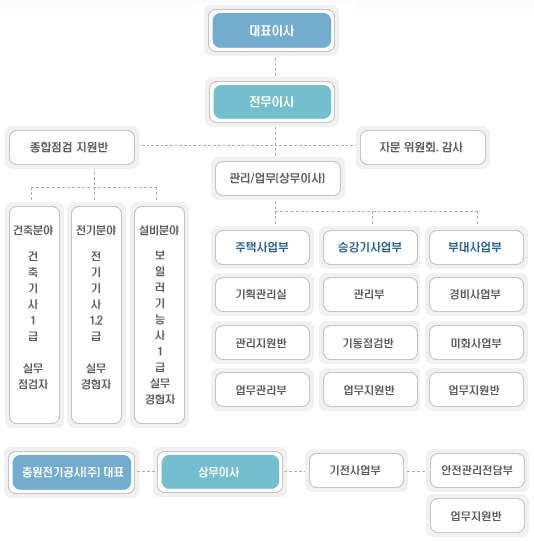 대표이사

전무이사

종합점검 지원반

자문 위원회. 감사

관리/업무(상무이사)

건축분야

건축기사1급

실무
점검자

전기분야

전기기사1.2급

실무
경험자

설비분야

보일러기능사1급
실무
경험자

주택사업부

기획관리실

관리지원반

업무관리부

승강기사업부

관리부

기동점검반

업무지원반

부대사업부

경비사업부

미화사업부

업무지원반

충원전기공사(주) 대표

상무이사

기전사업부

안전관리전담부

업무지원반